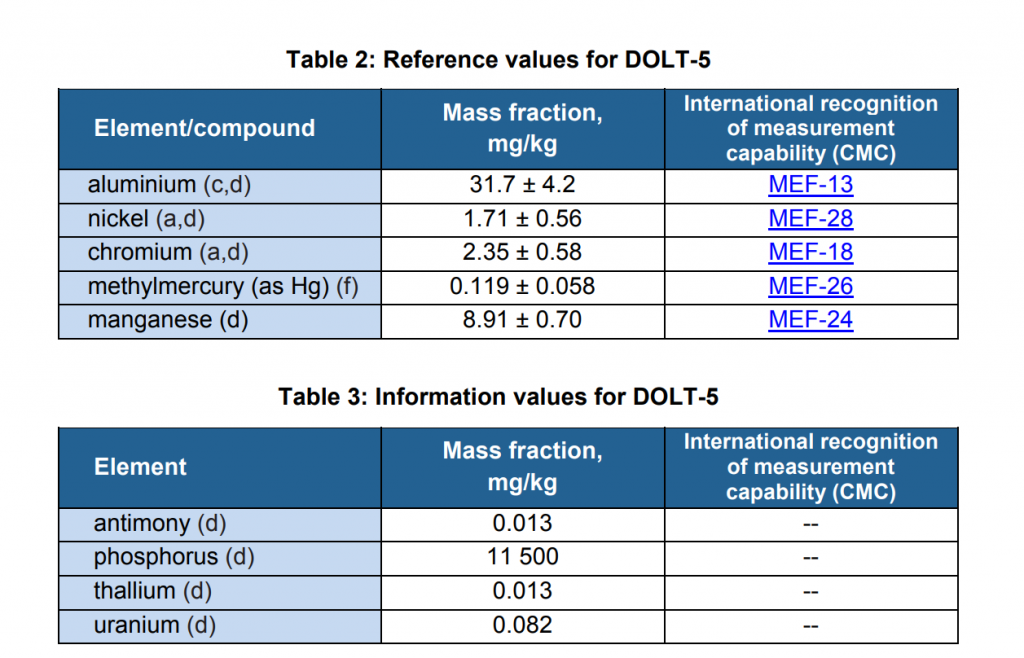 Table 2: Reference values for DOLT-5

| Element/compound | Mass fraction, mg/kg | International recognition of measurement capability (CMC) |
|---|---|---|
| aluminium (c,d) | 31.7 ± 4.2 | MEF-13 |
| nickel (a,d) | 1.71 ± 0.56 | MEF-28 |
| chromium (a,d) | 2.35 ± 0.58 | MEF-18 |
| methylmercury (as Hg) (f) | 0.119 ± 0.058 | MEF-26 |
| manganese (d) | 8.91 ± 0.70 | MEF-24 |

Table 3: Information values for DOLT-5

| Element | Mass fraction, mg/kg | International recognition of measurement capability (CMC) |
|---|---|---|
| antimony (d) | 0.013 | -- |
| phosphorus (d) | 11 500 | -- |
| thallium (d) | 0.013 | -- |
| uranium (d) | 0.082 | -- |